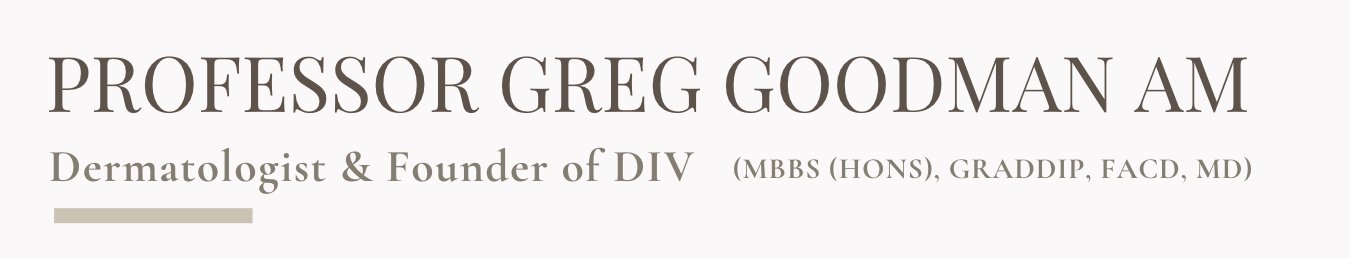 PROFESSOR GREG GOODMAN AM

Dermatologist & Founder of DIV (MBBS (HONS), GRADDIP, FACD, MD)